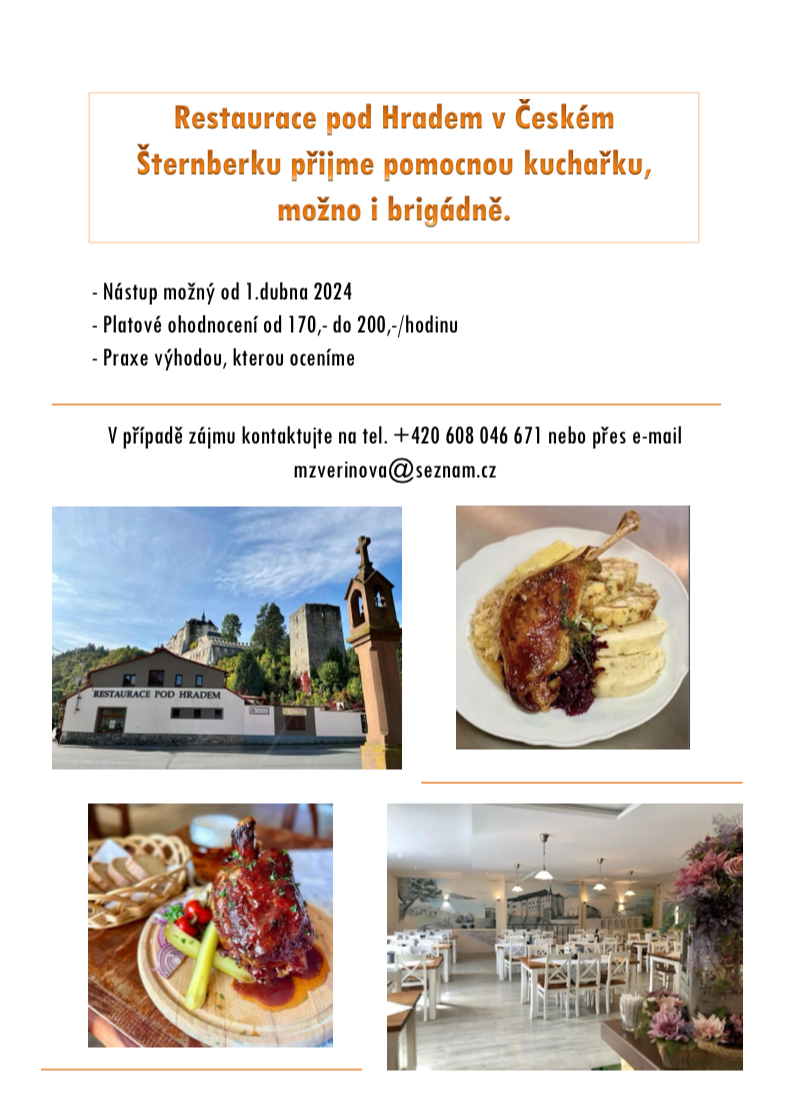 Restaurace pod Hradem v Českém Šternberku přijme pomocnou kuchařku, možno i brigádně.

- Nástup možný od 1.dubna 2024
- Platové ohodnocení od 170,- do 200,-/hodinu
- Praxe výhodou, kterou oceníme

V případě zájmu kontaktujte na tel. +420 608 046 671 nebo přes e-mail mzverinova@seznam.cz

RESTAURACE POD HRADEM